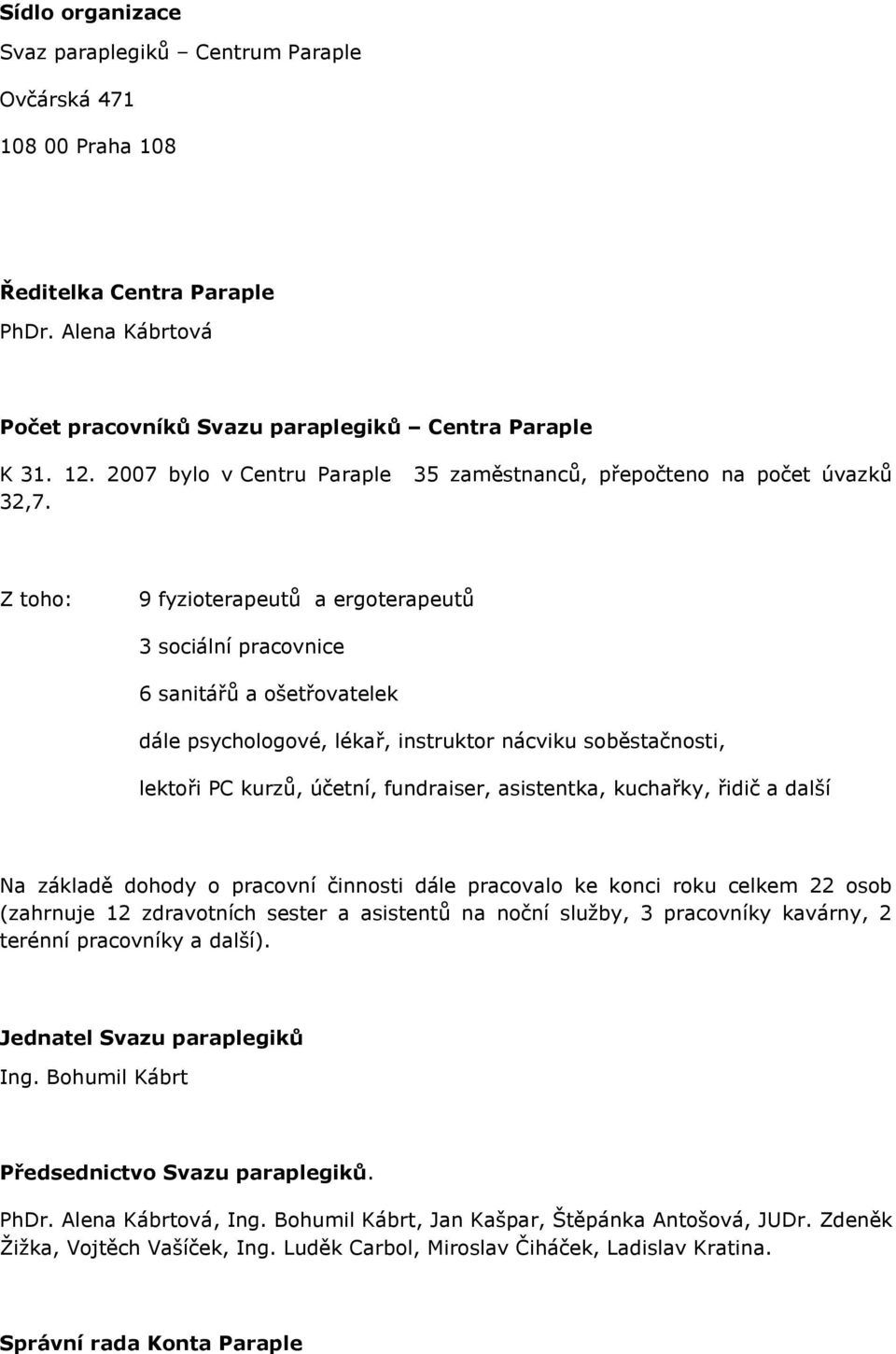 Sídlo organizace

Svaz paraplegiků – Centrum Paraple

Ovčárská 471

108 00 Praha 108

Ředitelka Centra Paraple

PhDr. Alena Kábrtová

Počet pracovníků Svazu paraplegiků – Centra Paraple

K 31. 12. 2007 bylo v Centru Paraple 35 zaměstnanců, přepočteno na počet úvazků 32,7.

Z toho: 9 fyzioterapeutů a ergoterapeutů

3 sociální pracovnice

6 sanitářů a ošetřovatelek

dále psychologové, lékař, instruktor nácviku soběstačnosti,

lektoři PC kurzů, účetní, fundraiser, asistentka, kuchařky, řidič a další

Na základě dohody o pracovní činnosti dále pracovalo ke konci roku celkem 22 osob (zahrnuje 12 zdravotních sester a asistentů na noční služby, 3 pracovníky kavárny, 2 terénní pracovníky a další).

Jednatel Svazu paraplegiků

Ing. Bohumil Kábrt

Předsednictvo Svazu paraplegiků.

PhDr. Alena Kábrtová, Ing. Bohumil Kábrt, Jan Kašpar, Štěpánka Antošová, JUDr. Zdeněk Žižka, Vojtěch Vašíček, Ing. Luděk Carbol, Miroslav Čiháček, Ladislav Kratina.

Správní rada Konta Paraple